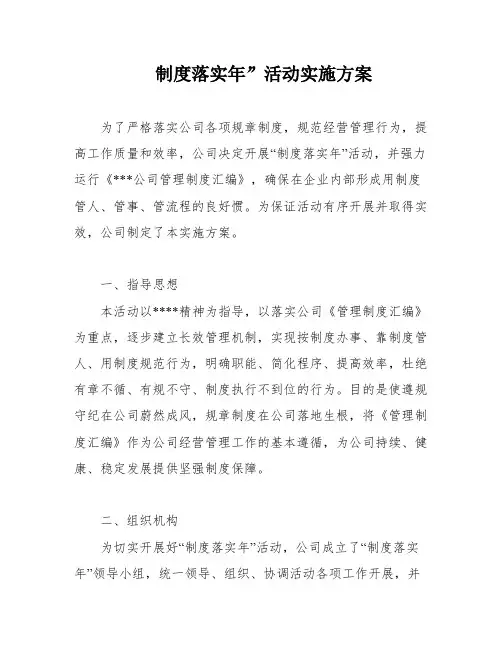 制度落实年”活动实施方案

为了严格落实公司各项规章制度，规范经营管理行为，提高工作质量和效率，公司决定开展“制度落实年”活动，并强力运行《***公司管理制度汇编》，确保在企业内部形成用制度管人、管事、管流程的良好惯。为保证活动有序开展并取得实效，公司制定了本实施方案。

一、指导思想

本活动以****精神为指导，以落实公司《管理制度汇编》为重点，逐步建立长效管理机制，实现按制度办事、靠制度管人、用制度规范行为，明确职能、简化程序、提高效率，杜绝有章不循、有规不守、制度执行不到位的行为。目的是使遵规守纪在公司蔚然成风，规章制度在公司落地生根，将《管理制度汇编》作为公司经营管理工作的基本遵循，为公司持续、健康、稳定发展提供坚强制度保障。

二、组织机构

为切实开展好“制度落实年”活动，公司成立了“制度落实年”领导小组，统一领导、组织、协调活动各项工作开展，并